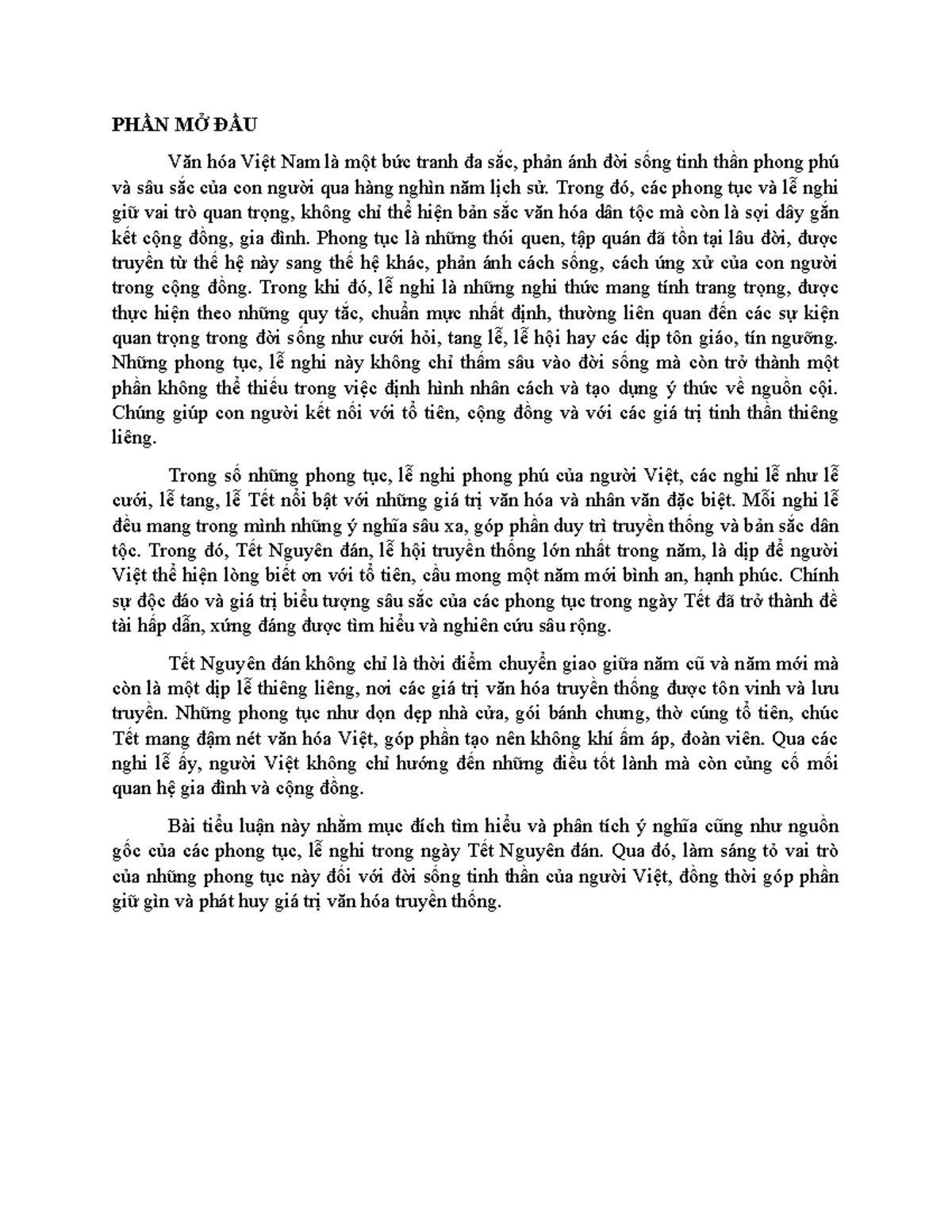 PHẦN MỞ ĐẦU

Văn hóa Việt Nam là một bức tranh đa sắc, phản ánh đời sống tinh thần phong phú và sâu sắc của con người qua hàng nghìn năm lịch sử. Trong đó, các phong tục và lễ nghi giữ vai trò quan trọng, không chỉ thể hiện bản sắc văn hóa dân tộc mà còn là sợi dây gắn kết cộng đồng, gia đình. Phong tục là những thói quen, tập quán đã tồn tại lâu đời, được truyền từ thế hệ này sang thế hệ khác, phản ánh cách sống, cách ứng xử của con người trong cộng đồng. Trong khi đó, lễ nghi là những nghi thức mang tính trang trọng, được thực hiện theo những quy tắc, chuẩn mực nhất định, thường liên quan đến các sự kiện quan trọng trong đời sống như cưới hỏi, tang lễ, lễ hội hay các dịp tôn giáo, tín ngưỡng. Những phong tục, lễ nghi này không chỉ thấm sâu vào đời sống mà còn trở thành một phần không thể thiếu trong việc định hình nhân cách và tạo dựng ý thức về nguồn cội. Chúng giúp con người kết nối với tổ tiên, cộng đồng và với các giá trị tinh thần thiêng liêng.

Trong số những phong tục, lễ nghi phong phú của người Việt, các nghi lễ như lễ cưới, lễ tang, lễ Tết nổi bật với những giá trị văn hóa và nhân văn đặc biệt. Mỗi nghi lễ đều mang trong mình những ý nghĩa sâu xa, góp phần duy trì truyền thống và bản sắc dân tộc. Trong đó, Tết Nguyên đán, lễ hội truyền thống lớn nhất trong năm, là dịp để người Việt thể hiện lòng biết ơn với tổ tiên, cầu mong một năm mới bình an, hạnh phúc. Chính sự độc đáo và giá trị biểu tượng sâu sắc của các phong tục trong ngày Tết đã trở thành đề tài hấp dẫn, xứng đáng được tìm hiểu và nghiên cứu sâu rộng.

Tết Nguyên đán không chỉ là thời điểm chuyển giao giữa năm cũ và năm mới mà còn là một dịp lễ thiêng liêng, nơi các giá trị văn hóa truyền thống được tôn vinh và lưu truyền. Những phong tục như dọn dẹp nhà cửa, gói bánh chưng, thờ cúng tổ tiên, chúc Tết mang đậm nét văn hóa Việt, góp phần tạo nên không khí ấm áp, đoàn viên. Qua các nghi lễ ấy, người Việt không chỉ hướng đến những điều tốt lành mà còn củng cố mối quan hệ gia đình và cộng đồng.

Bài tiểu luận này nhằm mục đích tìm hiểu và phân tích ý nghĩa cũng như nguồn gốc của các phong tục, lễ nghi trong ngày Tết Nguyên đán. Qua đó, làm sáng tỏ vai trò của những phong tục này đối với đời sống tinh thần của người Việt, đồng thời góp phần giữ gìn và phát huy giá trị văn hóa truyền thống.